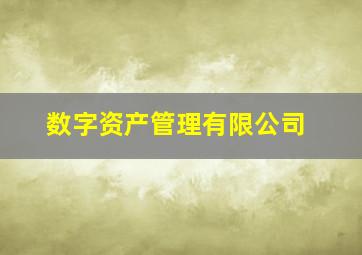 数字资产管理有限公司